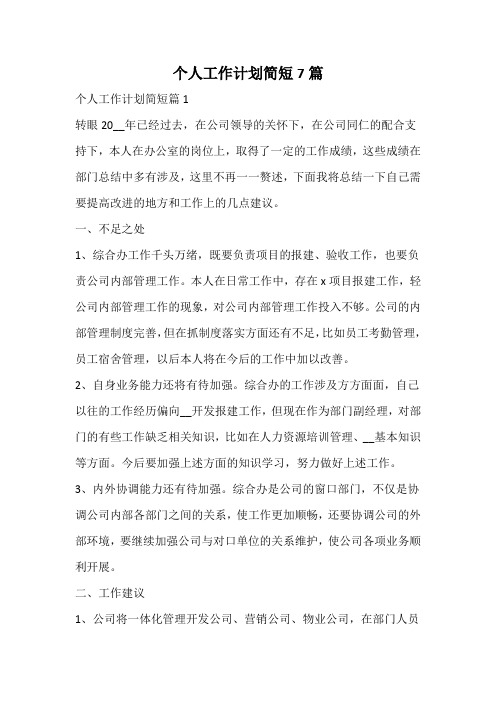 个人工作计划简短 7 篇

个人工作计划简短篇 1

转眼 20__年已经过去，在公司领导的关怀下，在公司同仁的配合支持下，本人在办公室的岗位上，取得了一定的工作成绩，这些成绩在部门总结中多有涉及，这里不再一一赘述，下面我将总结一下自己需要提高改进的地方和工作上的几点建议。

一、不足之处

1、综合办工作千头万绪，既要负责项目的报建、验收工作，也要负责公司内部管理工作。本人在日常工作中，存在 x 项目报建工作，轻公司内部管理工作的现象，对公司内部管理工作投入不够。公司的内部管理制度完善，但在抓制度落实方面还有不足，比如员工考勤管理，员工宿舍管理，以后本人将在今后的工作中加以改善。

2、自身业务能力还将有待加强。综合办的工作涉及方方面面，自己以往的工作经历偏向__开发报建工作，但现在作为部门副经理，对部门的有些工作缺乏相关知识，比如在人力资源培训管理、__基本知识等方面。今后要加强上述方面的知识学习，努力做好上述工作。

3、内外协调能力还有待加强。综合办是公司的窗口部门，不仅是协调公司内部各部门之间的关系，使工作更加顺畅，还要协调公司的外部环境，要继续加强公司与对口单位的关系维护，使公司各项业务顺利开展。

二、工作建议

1、公司将一体化管理开发公司、营销公司、物业公司，在部门人员